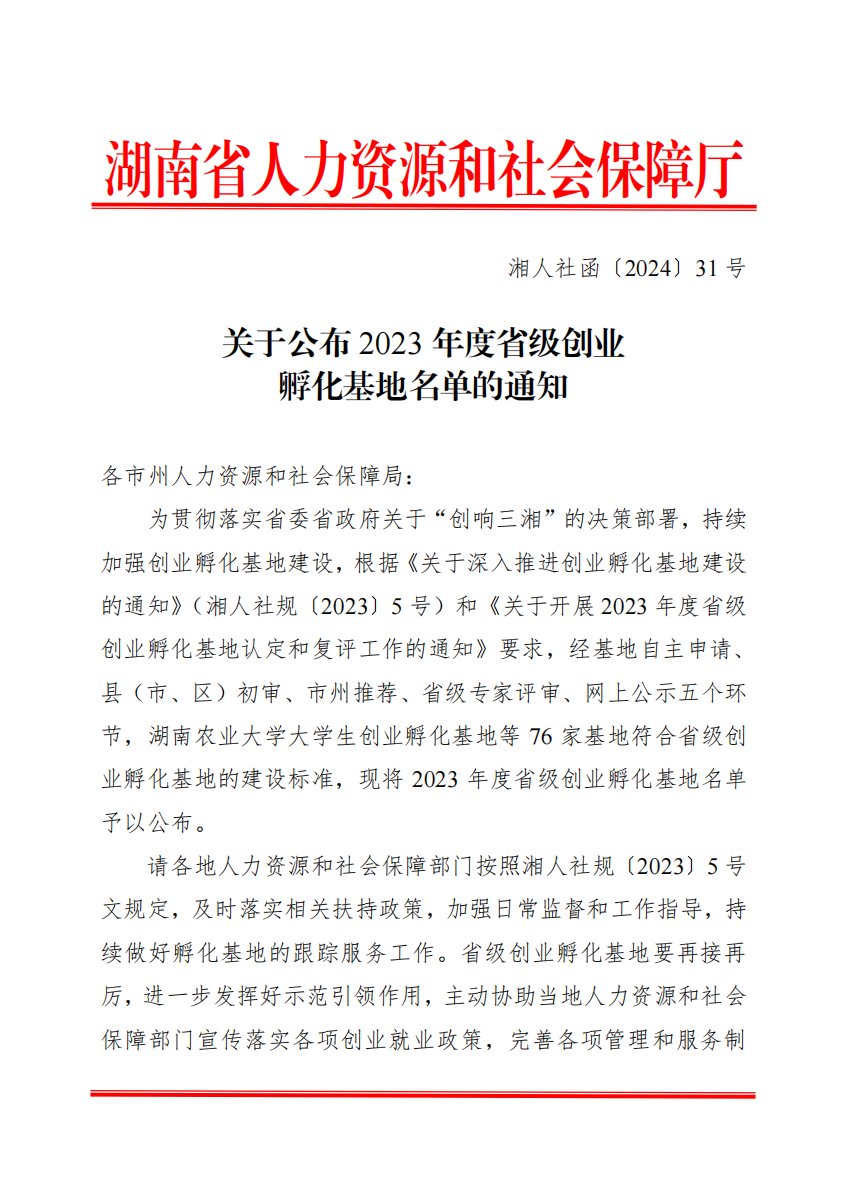 湖南省人力资源和社会保障厅

湘人社函〔2024〕31号

关于公布2023年度省级创业孵化基地名单的通知

各市州人力资源和社会保障局：

为贯彻落实省委省政府关于“创响三湘”的决策部署，持续加强创业孵化基地建设，根据《关于深入推进创业孵化基地建设的通知》（湘人社规〔2023〕5号）和《关于开展2023年度省级创业孵化基地认定和复评工作的通知》要求，经基地自主申请、县（市、区）初审、市州推荐、省级专家评审、网上公示五个环节，湖南农业大学大学生创业孵化基地等76家基地符合省级创业孵化基地的建设标准，现将2023年度省级创业孵化基地名单予以公布。

请各地人力资源和社会保障部门按照湘人社规〔2023〕5号文规定，及时落实相关扶持政策，加强日常监督和工作指导，持续做好孵化基地的跟踪服务工作。省级创业孵化基地要再接再厉，进一步发挥好示范引领作用，主动协助当地人力资源和社会保障部门宣传落实各项创业就业政策，完善各项管理和服务制